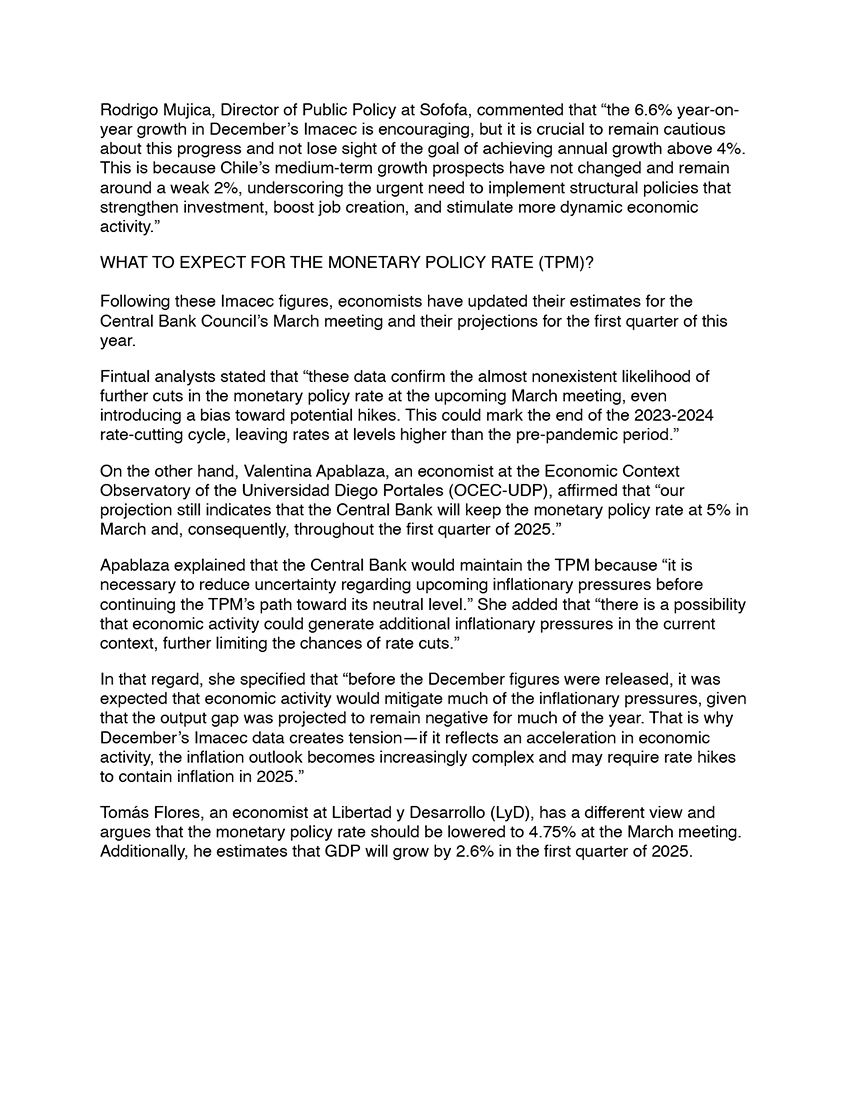 Rodrigo Mujica, Director of Public Policy at Sofofa, commented that “the 6.6% year-on-year growth in December’s Imacec is encouraging, but it is crucial to remain cautious about this progress and not lose sight of the goal of achieving annual growth above 4%. This is because Chile’s medium-term growth prospects have not changed and remain around a weak 2%, underscoring the urgent need to implement structural policies that strengthen investment, boost job creation, and stimulate more dynamic economic activity.”

WHAT TO EXPECT FOR THE MONETARY POLICY RATE (TPM)?

Following these Imacec figures, economists have updated their estimates for the Central Bank Council’s March meeting and their projections for the first quarter of this year.

Fintual analysts stated that “these data confirm the almost nonexistent likelihood of further cuts in the monetary policy rate at the upcoming March meeting, even introducing a bias toward potential hikes. This could mark the end of the 2023-2024 rate-cutting cycle, leaving rates at levels higher than the pre-pandemic period.”

On the other hand, Valentina Apablaza, an economist at the Economic Context Observatory of the Universidad Diego Portales (OCEC-UDP), affirmed that “our projection still indicates that the Central Bank will keep the monetary policy rate at 5% in March and, consequently, throughout the first quarter of 2025.”

Apablaza explained that the Central Bank would maintain the TPM because “it is necessary to reduce uncertainty regarding upcoming inflationary pressures before continuing the TPM’s path toward its neutral level.” She added that “there is a possibility that economic activity could generate additional inflationary pressures in the current context, further limiting the chances of rate cuts.”

In that regard, she specified that “before the December figures were released, it was expected that economic activity would mitigate much of the inflationary pressures, given that the output gap was projected to remain negative for much of the year. That is why December’s Imacec data creates tension—if it reflects an acceleration in economic activity, the inflation outlook becomes increasingly complex and may require rate hikes to contain inflation in 2025.”

Tomás Flores, an economist at Libertad y Desarrollo (LyD), has a different view and argues that the monetary policy rate should be lowered to 4.75% at the March meeting. Additionally, he estimates that GDP will grow by 2.6% in the first quarter of 2025.